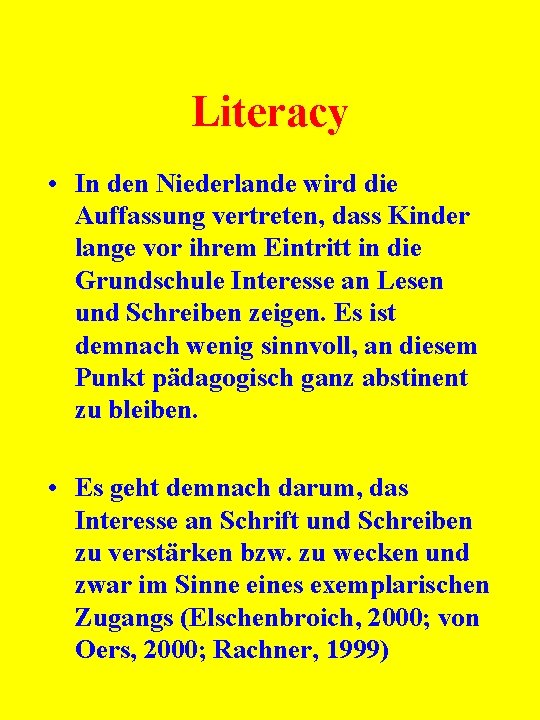 Literacy

• In den Niederlande wird die Auffassung vertreten, dass Kinder lange vor ihrem Eintritt in die Grundschule Interesse an Lesen und Schreiben zeigen. Es ist demnach wenig sinnvoll, an diesem Punkt pädagogisch ganz abstinent zu bleiben.

• Es geht demnach darum, das Interesse an Schrift und Schreiben zu verstärken bzw. zu wecken und zwar im Sinne eines exemplarischen Zugangs (Elschenbroich, 2000; von Oers, 2000; Rachner, 1999)